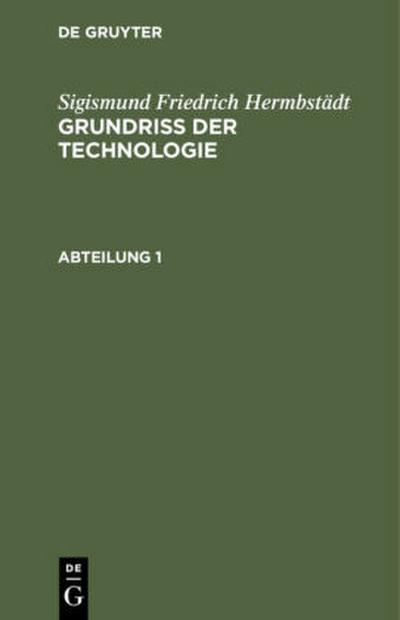 DE GRUYTER

Sigismund Friedrich Hermbstädt
GRUNDRISS DER TECHNOLOGIE

ABTEILUNG 1

DE
G